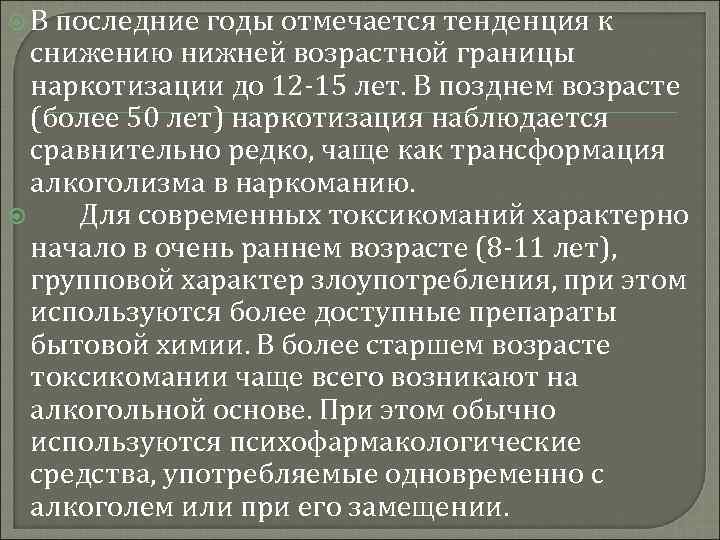 В последние годы отмечается тенденция к снижению нижней возрастной границы наркотизации до 12-15 лет. В позднем возрасте (более 50 лет) наркотизация наблюдается сравнительно редко, чаще как трансформация алкоголизма в наркоманию.

Для современных токсикоманий характерно начало в очень раннем возрасте (8-11 лет), групповой характер злоупотребления, при этом используются более доступные препараты бытовой химии. В более старшем возрасте токсикомании чаще всего возникают на алкогольной основе. При этом обычно используются психофармакологические средства, употребляемые одновременно с алкоголем или при его замещении.